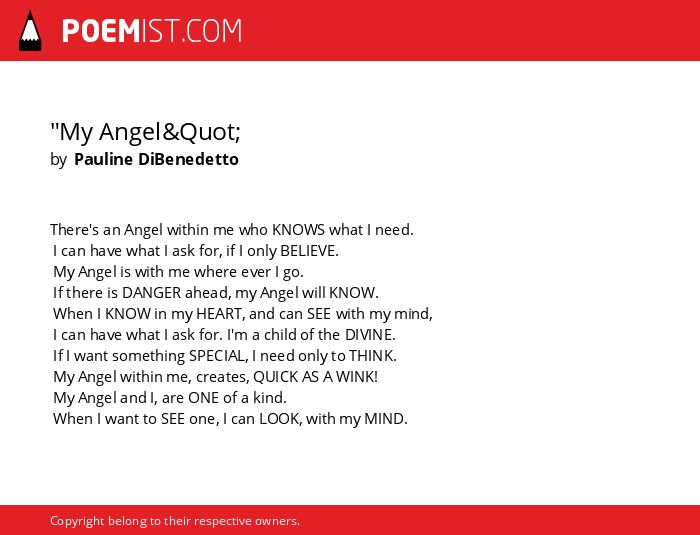 POEMIST.COM

"My Angel&Quot;
by Pauline DiBenedetto

There's an Angel within me who KNOWS what I need.
I can have what I ask for, if I only BELIEVE.
My Angel is with me where ever I go.
If there is DANGER ahead, my Angel will KNOW.
When I KNOW in my HEART, and can SEE with my mind,
I can have what I ask for. I'm a child of the DIVINE.
If I want something SPECIAL, I need only to THINK.
My Angel within me, creates, QUICK AS A WINK!
My Angel and I, are ONE of a kind.
When I want to SEE one, I can LOOK, with my MIND.

Copyright belong to their respective owners.